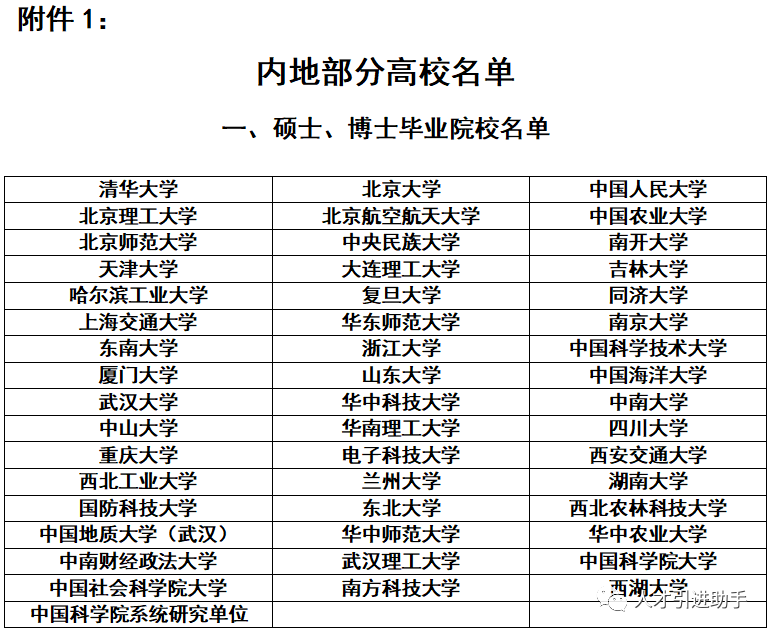 附件 1：

内地部分高校名单

一、硕士、博士毕业院校名单

| 清华大学 | 北京大学 | 中国人民大学 |
|---|---|---|
| 北京理工大学 | 北京航空航天大学 | 中国农业大学 |
| 北京师范大学 | 中央民族大学 | 南开大学 |
| 天津大学 | 大连理工大学 | 吉林大学 |
| 哈尔滨工业大学 | 复旦大学 | 同济大学 |
| 上海交通大学 | 华东师范大学 | 南京大学 |
| 东南大学 | 浙江大学 | 中国科学技术大学 |
| 厦门大学 | 山东大学 | 中国海洋大学 |
| 武汉大学 | 华中科技大学 | 中南大学 |
| 中山大学 | 华南理工大学 | 四川大学 |
| 重庆大学 | 电子科技大学 | 西安交通大学 |
| 西北工业大学 | 兰州大学 | 湖南大学 |
| 国防科技大学 | 东北大学 | 西北农林科技大学 |
| 中国地质大学（武汉） | 华中师范大学 | 华中农业大学 |
| 中南财经政法大学 | 武汉理工大学 | 中国科学院大学 |
| 中国社会科学院大学 | 南方科技大学 | 西湖大学 |
| 中国科学院系统研究单位 | | |

人才引进助手